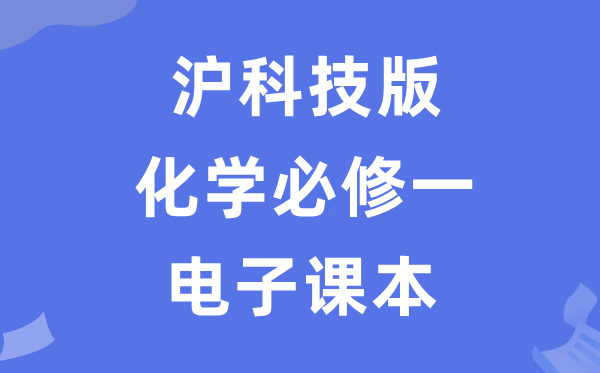 沪科技版
化学必修一
电子课本